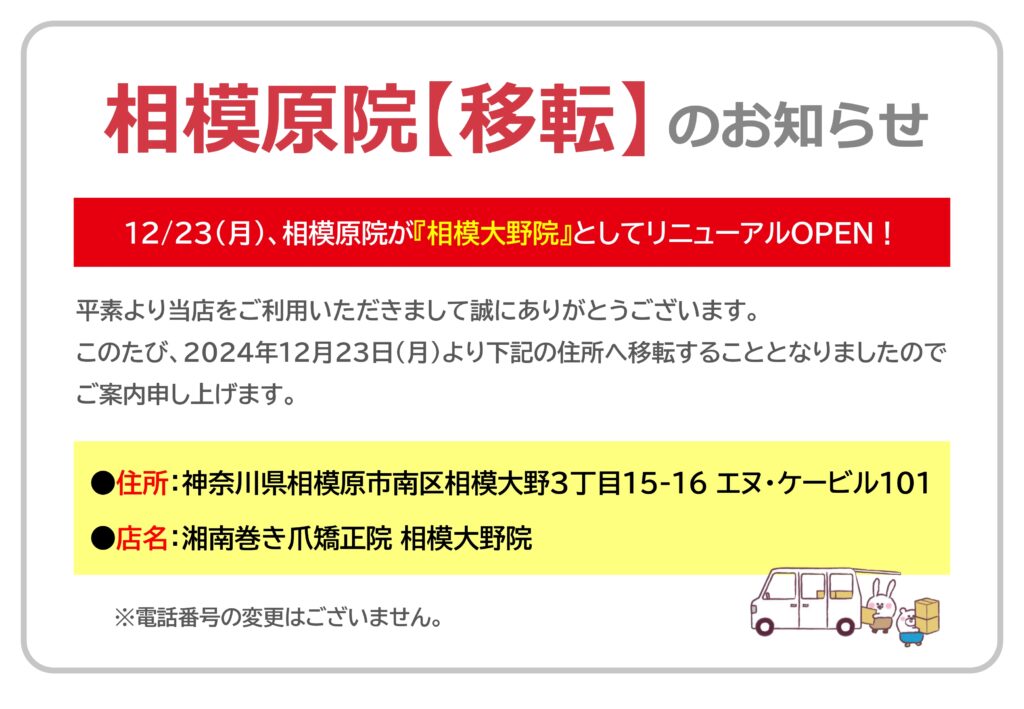 相模原院【移転】のお知らせ

12/23（月）、相模原院が『相模大野院』としてリニューアルOPEN！

平素より当店をご利用いただきまして誠にありがとうございます。
このたび、2024年12月23日（月）より下記の住所へ移転することとなりましたので
ご案内申し上げます。

●住所：神奈川県相模原市南区相模大野3丁目15-16 エヌ・ケービル101

●店名：湘南巻き爪矯正院 相模大野院

※電話番号の変更はございません。